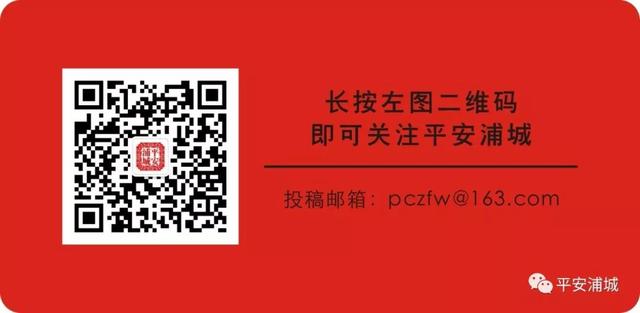 长按左图二维码
即可关注平安浦城

投稿邮箱：pczfw@163.com

平安浦城